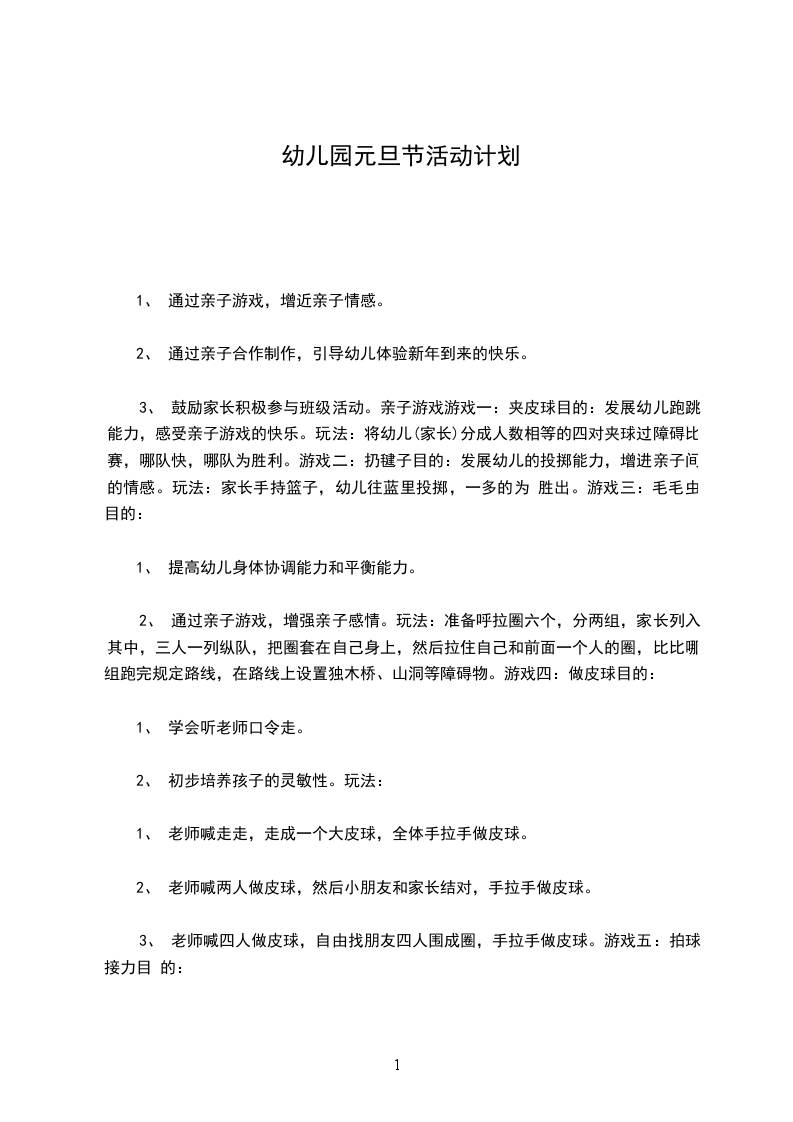 幼儿园元旦节活动计划

1、 通过亲子游戏，增近亲子情感。

2、 通过亲子合作制作，引导幼儿体验新年到来的快乐。

3、 鼓励家长积极参与班级活动。亲子游戏游戏一：夹皮球目的：发展幼儿跑跳能力，感受亲子游戏的快乐。玩法：将幼儿(家长)分成人数相等的四对夹球过障碍比赛，哪队快，哪队为胜利。游戏二：扔毽子目的：发展幼儿的投掷能力，增进亲子间的情感。玩法：家长手持篮子，幼儿往蓝里投掷，一多的为 胜出。游戏三：毛毛虫目的：

1、 提高幼儿身体协调能力和平衡能力。

2、 通过亲子游戏，增强亲子感情。玩法：准备呼拉圈六个，分两组，家长列入其中，三人一列纵队，把圈套在自己身上，然后拉住自己和前面一个人的圈，比比哪组跑完规定路线，在路线上设置独木桥、山洞等障碍物。游戏四：做皮球目的：

1、 学会听老师口令走。

2、 初步培养孩子的灵敏性。玩法：

1、 老师喊走走，走成一个大皮球，全体手拉手做皮球。

2、 老师喊两人做皮球，然后小朋友和家长结对，手拉手做皮球。

3、 老师喊四人做皮球，自由找朋友四人围成圈，手拉手做皮球。游戏五：拍球接力目 的：

1